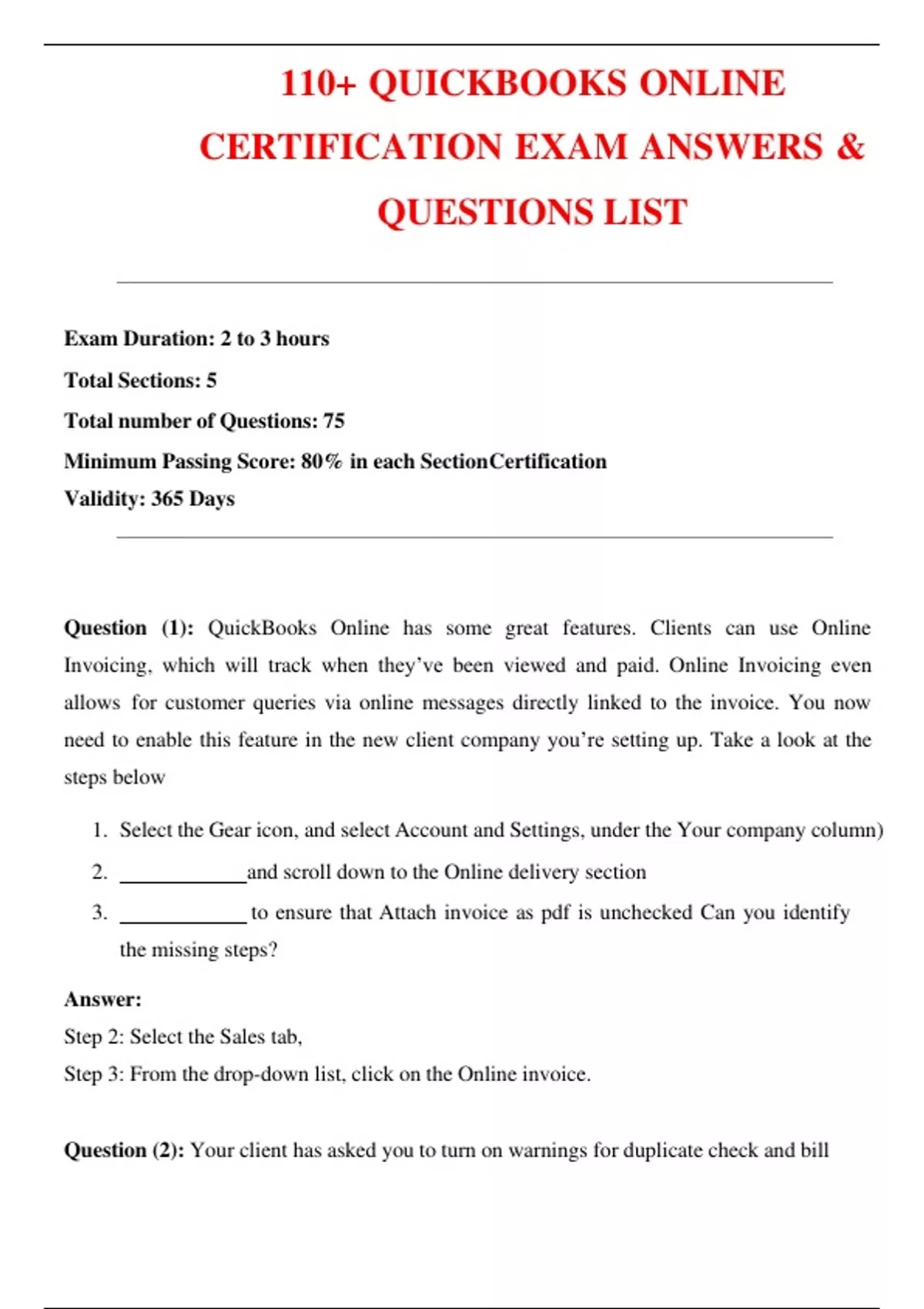 110+ QUICKBOOKS ONLINE CERTIFICATION EXAM ANSWERS & QUESTIONS LIST

Exam Duration: 2 to 3 hours

Total Sections: 5

Total number of Questions: 75

Minimum Passing Score: 80% in each SectionCertification

Validity: 365 Days

Question (1): QuickBooks Online has some great features. Clients can use Online Invoicing, which will track when they've been viewed and paid. Online Invoicing even allows for customer queries via online messages directly linked to the invoice. You now need to enable this feature in the new client company you're setting up. Take a look at the steps below

1. Select the Gear icon, and select Account and Settings, under the Your company column)
2. ____________and scroll down to the Online delivery section
3. ____________ to ensure that Attach invoice as pdf is unchecked Can you identify the missing steps?

Answer:

Step 2: Select the Sales tab,

Step 3: From the drop-down list, click on the Online invoice.

Question (2): Your client has asked you to turn on warnings for duplicate check and bill